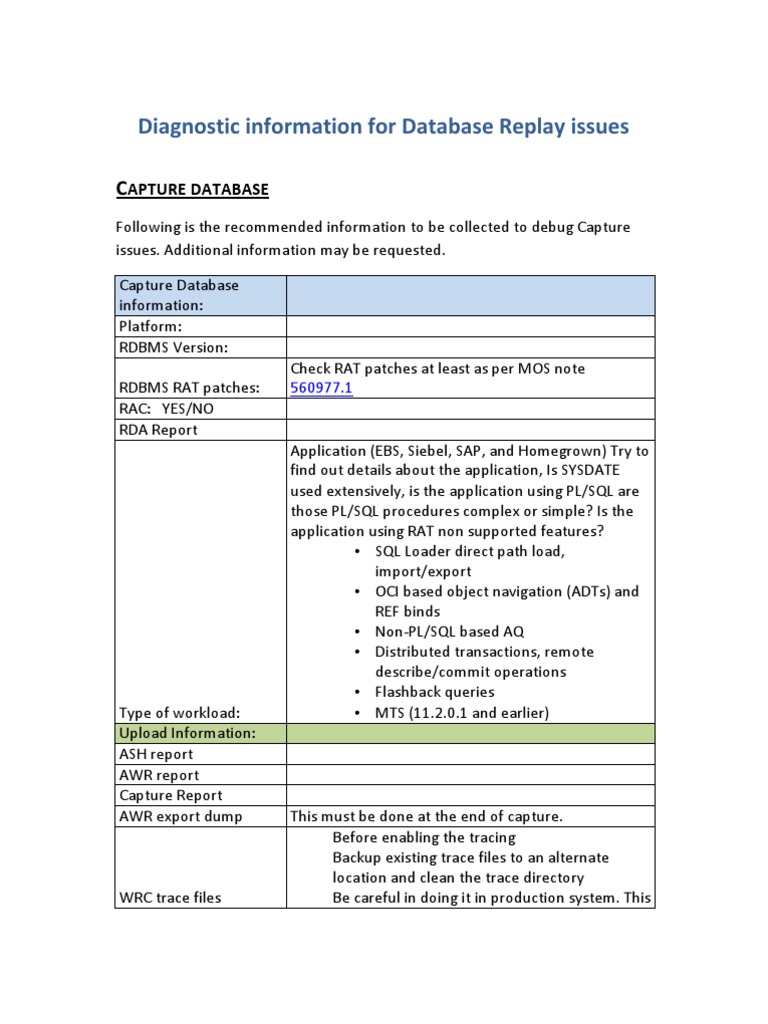 Diagnostic information for Database Replay issues

CAPTURE DATABASE

Following is the recommended information to be collected to debug Capture issues. Additional information may be requested.

| Capture Database information: | |
|---|---|
| Platform: | |
| RDBMS Version: | |
| RDBMS RAT patches: | Check RAT patches at least as per MOS note 560977.1 |
| RAC: YES/NO | |
| RDA Report | |
| Type of workload: | Application (EBS, Siebel, SAP, and Homegrown) Try to find out details about the application, Is SYSDATE used extensively, is the application using PL/SQL are those PL/SQL procedures complex or simple? Is the application using RAT non supported features? • SQL Loader direct path load, import/export • OCI based object navigation (ADTs) and REF binds • Non-PL/SQL based AQ • Distributed transactions, remote describe/commit operations • Flashback queries • MTS (11.2.0.1 and earlier) |
| Upload Information: | |
| ASH report | |
| AWR report | |
| Capture Report | |
| AWR export dump | This must be done at the end of capture. |
| WRC trace files | Before enabling the tracing Backup existing trace files to an alternate location and clean the trace directory Be careful in doing it in production system. This |